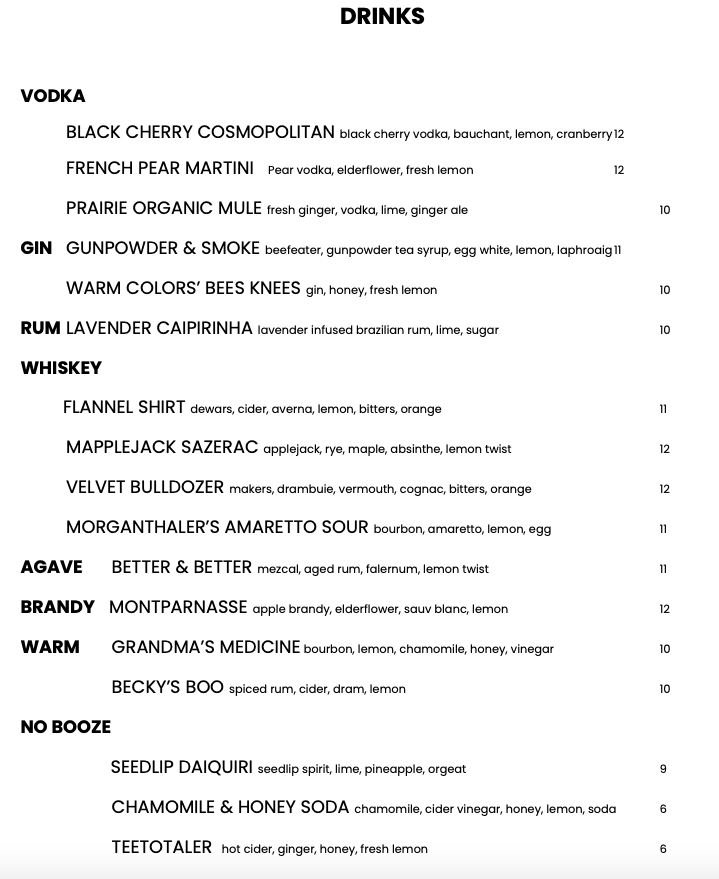 DRINKS

VODKA

BLACK CHERRY COSMOPOLITAN black cherry vodka, bauchant, lemon, cranberry 12

FRENCH PEAR MARTINI Pear vodka, elderflower, fresh lemon 12

PRAIRIE ORGANIC MULE fresh ginger, vodka, lime, ginger ale 10

GIN GUNPOWDER & SMOKE beefeater, gunpowder tea syrup, egg white, lemon, laphroaig 11

WARM COLORS' BEES KNEES gin, honey, fresh lemon 10

RUM LAVENDER CAIPIRINHA lavender infused brazilian rum, lime, sugar 10

WHISKEY

FLANNEL SHIRT dewars, cider, averna, lemon, bitters, orange 11

MAPPLEJACK SAZERAC applejack, rye, maple, absinthe, lemon twist 12

VELVET BULLDOZER makers, drambuie, vermouth, cognac, bitters, orange 12

MORGANTHALER'S AMARETTO SOUR bourbon, amaretto, lemon, egg 11

AGAVE BETTER & BETTER mezcal, aged rum, falernum, lemon twist 11

BRANDY MONTPARNASSE apple brandy, elderflower, sauv blanc, lemon 12

WARM GRANDMA'S MEDICINE bourbon, lemon, chamomile, honey, vinegar 10

BECKY'S BOO spiced rum, cider, dram, lemon 10

NO BOOZE

SEEDLIP DAIQUIRI seedlip spirit, lime, pineapple, orgeat 9

CHAMOMILE & HONEY SODA chamomile, cider vinegar, honey, lemon, soda 6

TEETOTALER hot cider, ginger, honey, fresh lemon 6